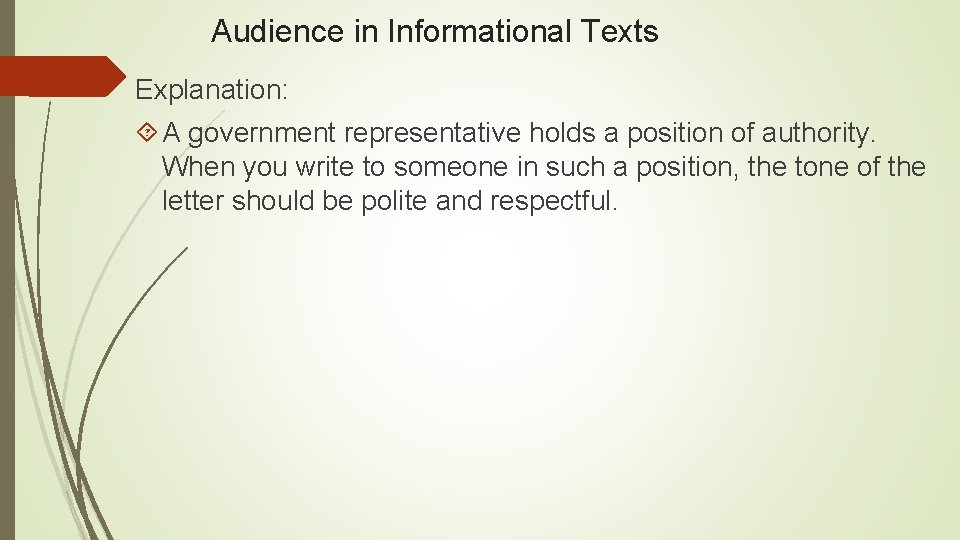 Audience in Informational Texts

Explanation:

A government representative holds a position of authority. When you write to someone in such a position, the tone of the letter should be polite and respectful.